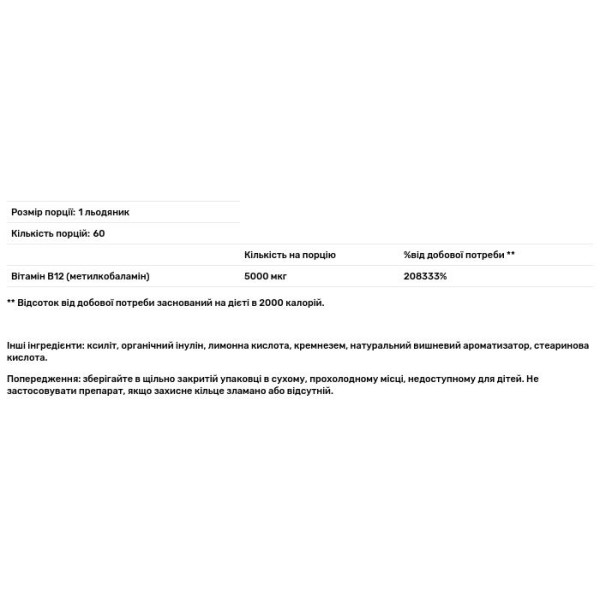 Розмір порції: 1 льодяник

Кількість порцій: 60

|  | Кількість на порцію | %від добової потреби ** |
|---|---|---|
| Вітамін B12 (метилкобаламін) | 5000 мкг | 208333% |

** Відсоток від добової потреби заснований на дієті в 2000 калорій.

Інші інгредієнти: ксиліт, органічний інулін, лимонна кислота, кремнезем, натуральний вишневий ароматизатор, стеаринова кислота.

Попередження: зберігайте в щільно закритій упаковці в сухому, прохолодному місці, недоступному для дітей. Не застосовувати препарат, якщо захисне кільце зламано або відсутній.